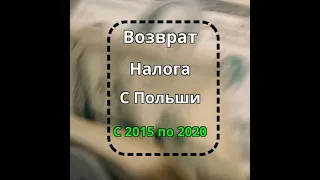 Возврат
Налога
С Польши
С 2015 по 2020